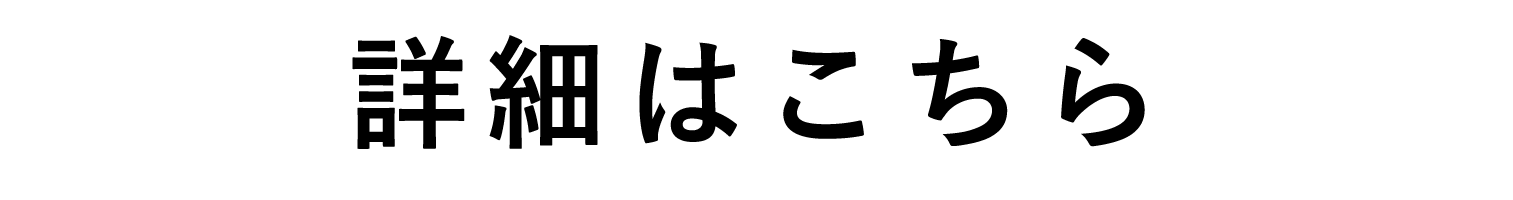 詳細はこちら